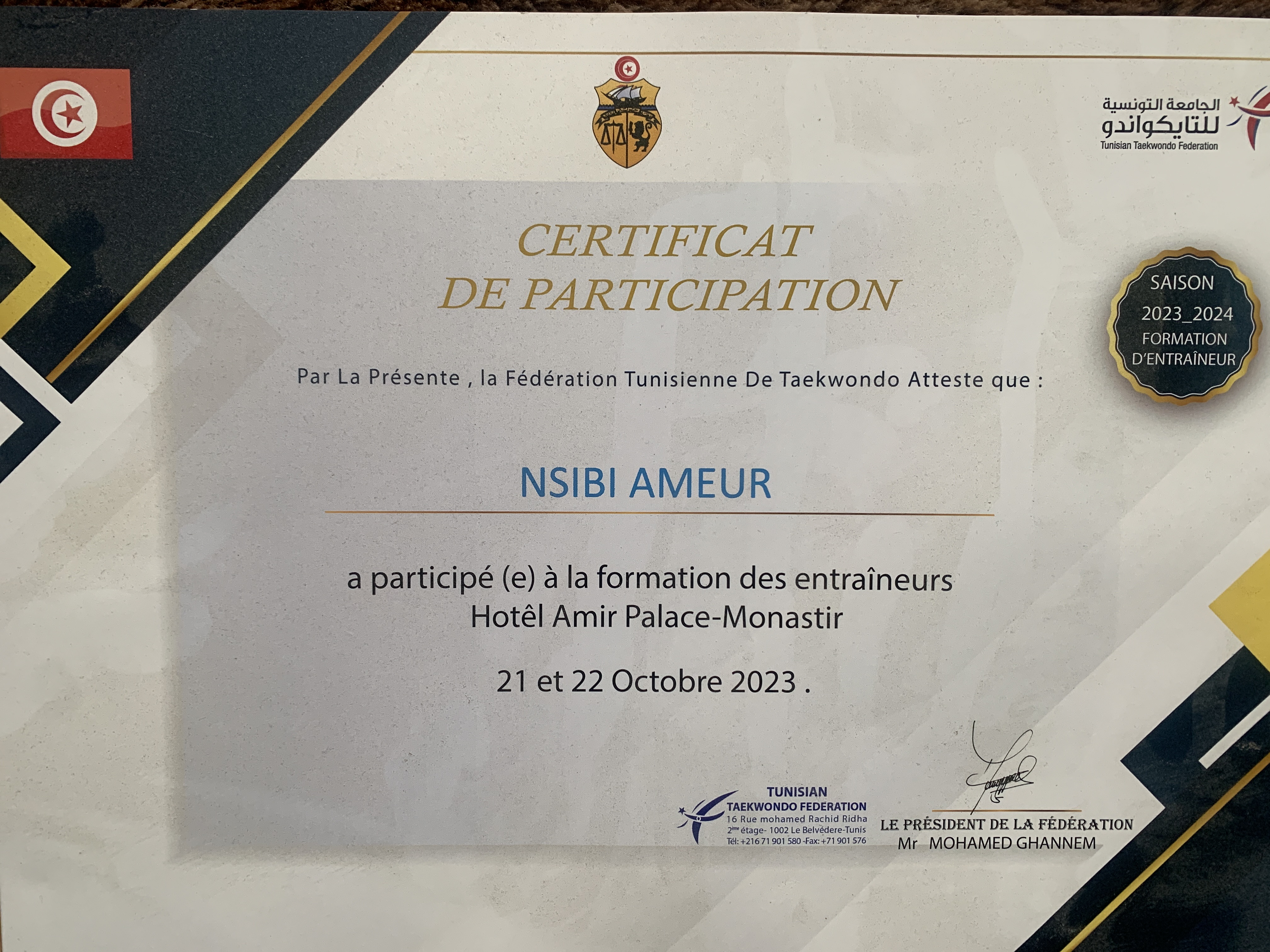 الجامعة التونسية
للتايكواندو
Tunisian Taekwondo Federation

CERTIFICAT
DE PARTICIPATION

SAISON
2023_2024
FORMATION
D'ENTRAÎNEUR

Par La Présente , la Fédération Tunisienne De Taekwondo Atteste que :

NSIBI AMEUR

a participé (e) à la formation des entraîneurs
Hotêl Amir Palace-Monastir

21 et 22 Octobre 2023 .

TUNISIAN
TAEKWONDO FEDERATION
16 Rue mohamed Rachid Ridha
2ème étage- 1002 Le Belvédere-Tunis
Tél: +216 71 901 580 -Fax: +71 901 576

LE PRÉSIDENT DE LA FÉDÉRATION
Mr MOHAMED GHANNEM